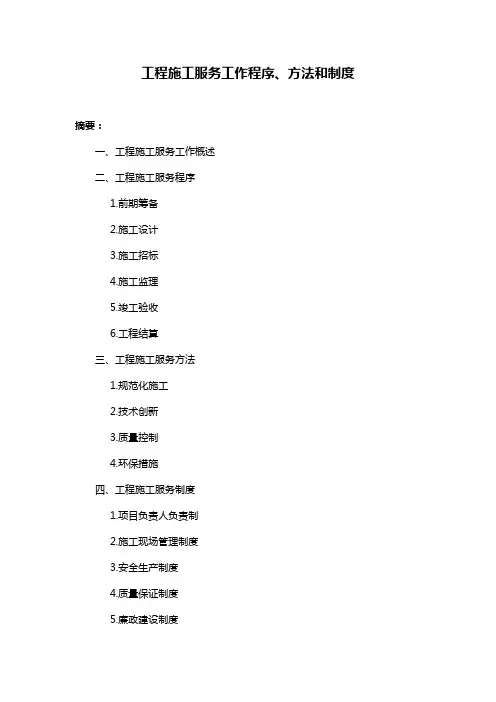 工程施工服务工作程序、方法和制度

摘要：

一、工程施工服务工作概述

二、工程施工服务程序

1.前期筹备

2.施工设计

3.施工招标

4.施工监理

5.竣工验收

6.工程结算

三、工程施工服务方法

1.规范化施工

2.技术创新

3.质量控制

4.环保措施

四、工程施工服务制度

1.项目负责人负责制

2.施工现场管理制度

3.安全生产制度

4.质量保证制度

5.廉政建设制度